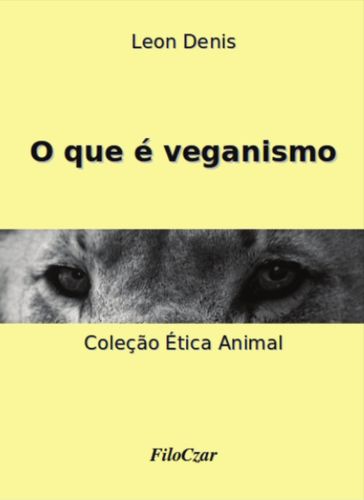 Leon Denis

O que é veganismo

Coleção Ética Animal

FiloCzar